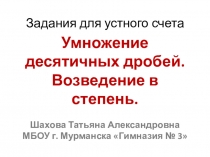 Задания для устного счета

Умножение десятичных дробей. Возведение в степень.

Шахова Татьяна Александровна
МБОУ г. Мурманска «Гимназия № 3»